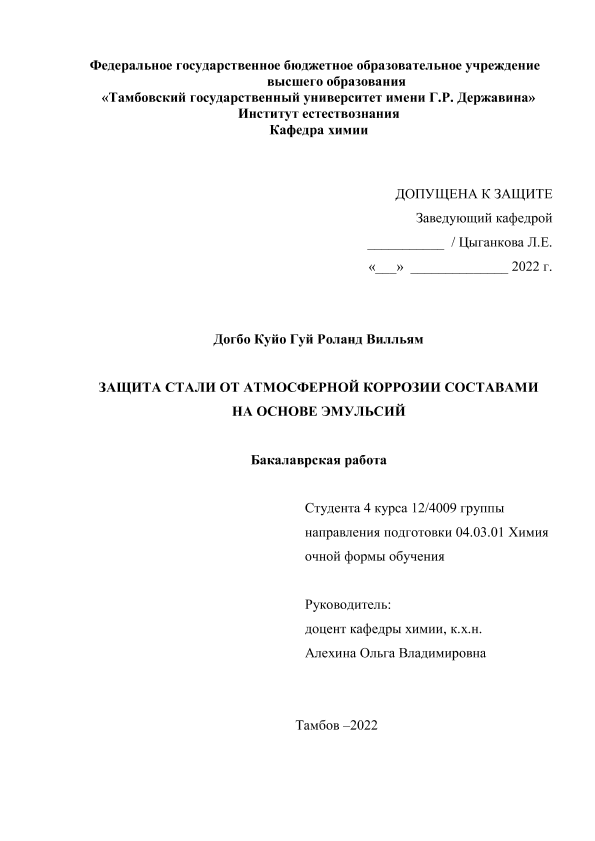 Федеральное государственное бюджетное образовательное учреждение
высшего образования
«Тамбовский государственный университет имени Г.Р. Державина»
Институт естествознания
Кафедра химии

ДОПУЩЕНА К ЗАЩИТЕ
Заведующий кафедрой
___________ / Цыганкова Л.Е.
«___» ______________ 2022 г.

Догбо Куйо Гуй Роланд Вилльям

ЗАЩИТА СТАЛИ ОТ АТМОСФЕРНОЙ КОРРОЗИИ СОСТАВАМИ НА ОСНОВЕ ЭМУЛЬСИЙ

Бакалаврская работа

Студента 4 курса 12/4009 группы
направления подготовки 04.03.01 Химия
очной формы обучения

Руководитель:
доцент кафедры химии, к.х.н.
Алехина Ольга Владимировна

Тамбов –2022